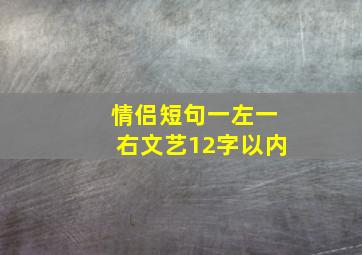 情侣短句一左一右文艺12字以内